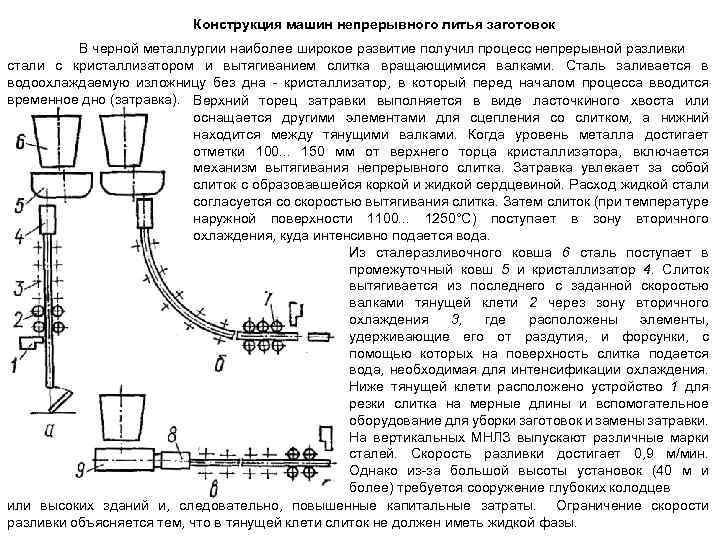 Конструкция машин непрерывного литья заготовок

В черной металлургии наиболее широкое развитие получил процесс непрерывной разливки стали с кристаллизатором и вытягиванием слитка вращающимися валками. Сталь заливается в водоохлаждаемую изложницу без дна - кристаллизатор, в который перед началом процесса вводится временное дно (затравка). Верхний торец затравки выполняется в виде ласточкиного хвоста или оснащается другими элементами для сцепления со слитком, а нижний находится между тянущими валками. Когда уровень металла достигает отметки 100... 150 мм от верхнего торца кристаллизатора, включается механизм вытягивания непрерывного слитка. Затравка увлекает за собой слиток с образовавшейся коркой и жидкой сердцевиной. Расход жидкой стали согласуется со скоростью вытягивания слитка. Затем слиток (при температуре наружной поверхности 1100... 1250°С) поступает в зону вторичного охлаждения, куда интенсивно подается вода.

Из сталеразливочного ковша 6 сталь поступает в промежуточный ковш 5 и кристаллизатор 4. Слиток вытягивается из последнего с заданной скоростью валками тянущей клети 2 через зону вторичного охлаждения 3, где расположены элементы, удерживающие его от раздутия, и форсунки, с помощью которых на поверхность слитка подается вода, необходимая для интенсификации охлаждения. Ниже тянущей клети расположено устройство 1 для резки слитка на мерные длины и вспомогательное оборудование для уборки заготовок и замены затравки. На вертикальных МНЛЗ выпускают различные марки сталей. Скорость разливки достигает 0,9 м/мин. Однако из-за большой высоты установок (40 м и более) требуется сооружение глубоких колодцев или высоких зданий и, следовательно, повышенные капитальные затраты. Ограничение скорости разливки объясняется тем, что в тянущей клети слиток не должен иметь жидкой фазы.

6
5
4
3
2
1
а
7
б
8
9
в